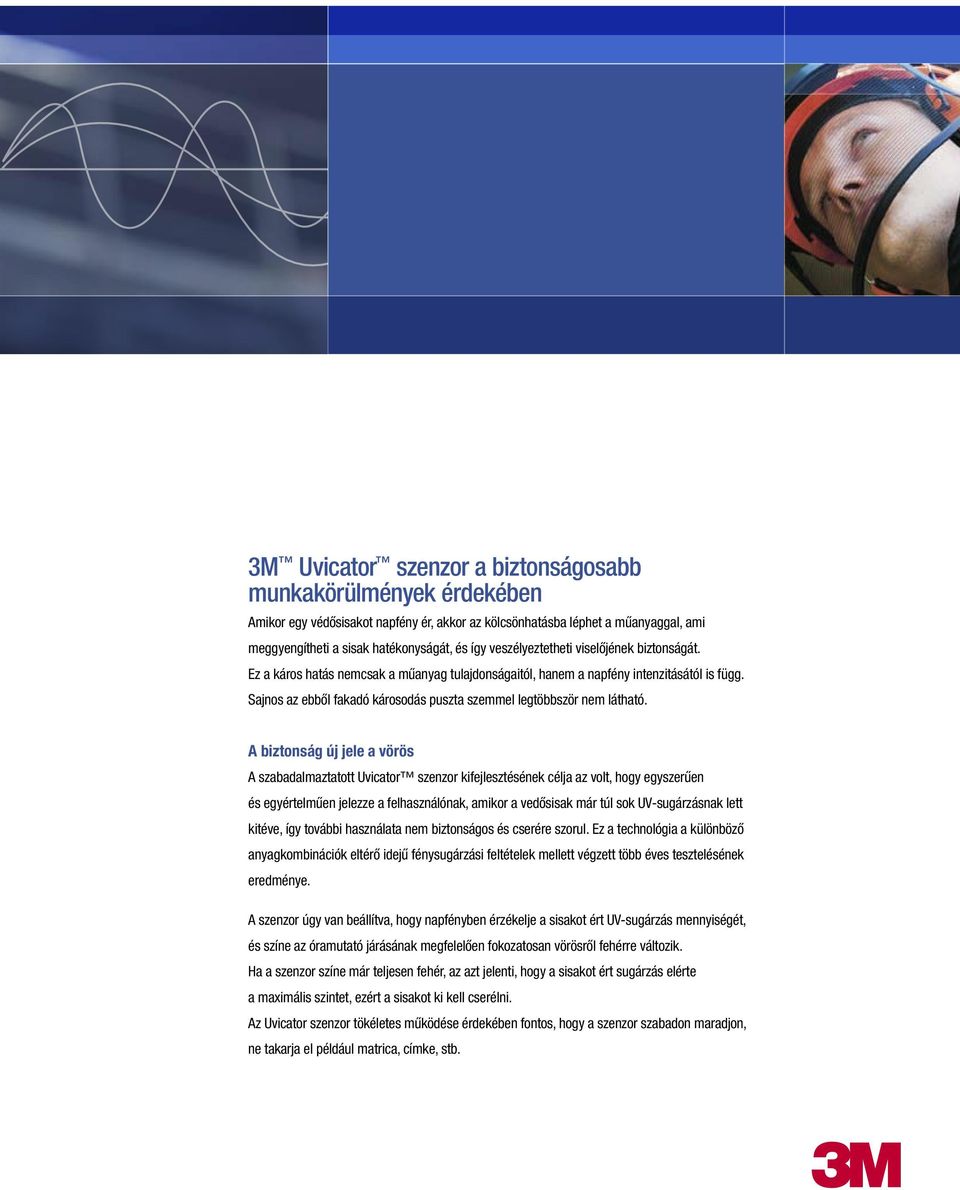 3M™ Uvicator™ szenzor a biztonságosabb munkakörülmények érdekében

Amikor egy védősisakot napfény ér, akkor az kölcsönhatásba léphet a műanyaggal, ami meggyengítheti a sisak hatékonyságát, és így veszélyeztetheti viselőjének biztonságát.
Ez a káros hatás nemcsak a műanyag tulajdonságaitól, hanem a napfény intenzitásától is függ.
Sajnos az ebből fakadó károsodás puszta szemmel legtöbbször nem látható.

A biztonság új jele a vörös

A szabadalmaztatott Uvicator™ szenzor kifejlesztésének célja az volt, hogy egyszerűen és egyértelműen jelezze a felhasználónak, amikor a vedősisak már túl sok UV-sugárzásnak lett kitéve, így további használata nem biztonságos és cserére szorul. Ez a technológia a különböző anyagkombinációk eltérő idejű fénysugárzási feltételek mellett végzett több éves tesztelésének eredménye.

A szenzor úgy van beállítva, hogy napfényben érzékelje a sisakot ért UV-sugárzás mennyiségét, és színe az óramutató járásának megfelelően fokozatosan vörösről fehérre változik.
Ha a szenzor színe már teljesen fehér, az azt jelenti, hogy a sisakot ért sugárzás elérte a maximális szintet, ezért a sisakot ki kell cserélni.
Az Uvicator szenzor tökéletes működése érdekében fontos, hogy a szenzor szabadon maradjon, ne takarja el például matrica, címke, stb.

3M